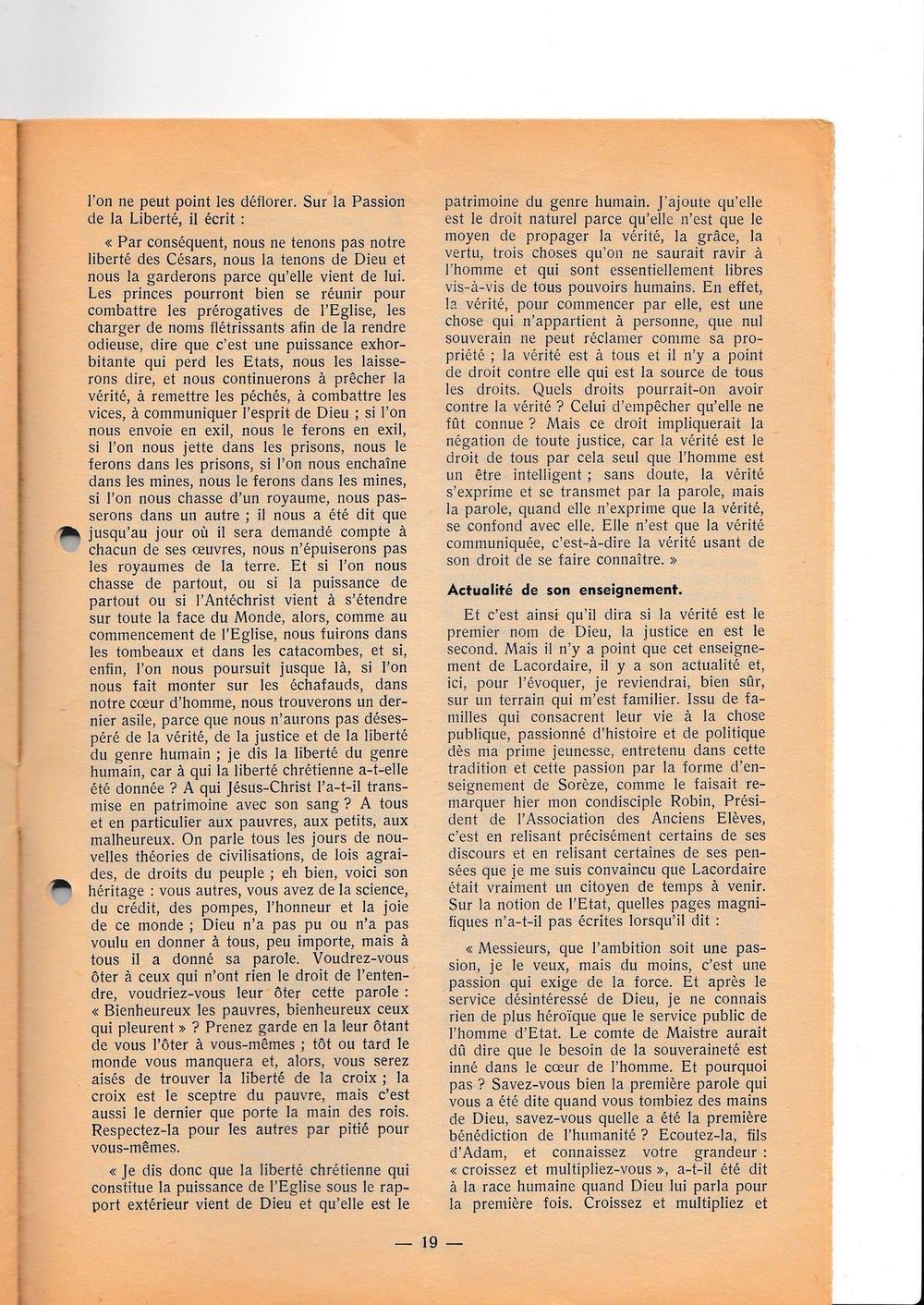 l'on ne peut point les déflorer. Sur la Passion de la Liberté, il écrit :

« Par conséquent, nous ne tenons pas notre liberté des Césars, nous la tenons de Dieu et nous la garderons parce qu'elle vient de lui. Les princes pourront bien se réunir pour combattre les prérogatives de l'Eglise, les charger de noms flétrissants afin de la rendre odieuse, dire que c'est une puissance exhorbitante qui perd les Etats, nous les laisserons dire, et nous continuerons à prêcher la vérité, à remettre les péchés, à combattre les vices, à communiquer l'esprit de Dieu ; si l'on nous envoie en exil, nous le ferons en exil, si l'on nous jette dans les prisons, nous le ferons dans les prisons, si l'on nous enchaîne dans les mines, nous le ferons dans les mines, si l'on nous chasse d'un royaume, nous passerons dans un autre ; il nous a été dit que jusqu'au jour où il sera demandé compte à chacun de ses œuvres, nous n'épuiserons pas les royaumes de la terre. Et si l'on nous chasse de partout, ou si la puissance de partout ou si l'Antéchrist vient à s'étendre sur toute la face du Monde, alors, comme au commencement de l'Eglise, nous fuirons dans les tombeaux et dans les catacombes, et si, enfin, l'on nous poursuit jusque là, si l'on nous fait monter sur les échafauds, dans notre cœur d'homme, nous trouverons un dernier asile, parce que nous n'aurons pas désespéré de la vérité, de la justice et de la liberté du genre humain ; je dis la liberté du genre humain, car à qui la liberté chrétienne a-t-elle été donnée ? A qui Jésus-Christ l'a-t-il transmise en patrimoine avec son sang ? A tous et en particulier aux pauvres, aux petits, aux malheureux. On parle tous les jours de nouvelles théories de civilisations, de lois agraires, de droits du peuple ; eh bien, voici son héritage : vous autres, vous avez de la science, du crédit, des pompes, l'honneur et la joie de ce monde ; Dieu n'a pas pu ou n'a pas voulu en donner à tous, peu importe, mais à tous il a donné sa parole. Voudrez-vous ôter à ceux qui n'ont rien le droit de l'entendre, voudriez-vous leur ôter cette parole : « Bienheureux les pauvres, bienheureux ceux qui pleurent » ? Prenez garde en la leur ôtant de vous l'ôter à vous-mêmes ; tôt ou tard le monde vous manquera et, alors, vous serez aisés de trouver la liberté de la croix ; la croix est le sceptre du pauvre, mais c'est aussi le dernier que porte la main des rois. Respectez-la pour les autres par pitié pour vous-mêmes.

« Je dis donc que la liberté chrétienne qui constitue la puissance de l'Eglise sous le rapport extérieur vient de Dieu et qu'elle est le patrimoine du genre humain. J'ajoute qu'elle est le droit naturel parce qu'elle n'est que le moyen de propager la vérité, la grâce, la vertu, trois choses qu'on ne saurait ravir à l'homme et qui sont essentiellement libres vis-à-vis de tous pouvoirs humains. En effet, la vérité, pour commencer par elle, est une chose qui n'appartient à personne, que nul souverain ne peut réclamer comme sa propriété ; la vérité est à tous et il n'y a point de droit contre elle qui est la source de tous les droits. Quels droits pourrait-on avoir contre la vérité ? Celui d'empêcher qu'elle ne fût connue ? Mais ce droit impliquerait la négation de toute justice, car la vérité est le droit de tous par cela seul que l'homme est un être intelligent ; sans doute, la vérité s'exprime et se transmet par la parole, mais la parole, quand elle n'exprime que la vérité, se confond avec elle. Elle n'est que la vérité communiquée, c'est-à-dire la vérité usant de son droit de se faire connaître. »

Actualité de son enseignement.

Et c'est ainsi qu'il dira si la vérité est le premier nom de Dieu, la justice en est le second. Mais il n'y a point que cet enseignement de Lacordaire, il y a son actualité et, ici, pour l'évoquer, je reviendrai, bien sûr, sur un terrain qui m'est familier. Issu de familles qui consacrent leur vie à la chose publique, passionné d'histoire et de politique dès ma prime jeunesse, entretenu dans cette tradition et cette passion par la forme d'enseignement de Sorèze, comme le faisait remarquer hier mon condisciple Robin, Président de l'Association des Anciens Elèves, c'est en relisant précisément certains de ses discours et en relisant certaines de ses pensées que je me suis convaincu que Lacordaire était vraiment un citoyen de temps à venir. Sur la notion de l'Etat, quelles pages magnifiques n'a-t-il pas écrites lorsqu'il dit :

« Messieurs, que l'ambition soit une passion, je le veux, mais du moins, c'est une passion qui exige de la force. Et après le service désintéressé de Dieu, je ne connais rien de plus héroïque que le service public de l'homme d'Etat. Le comte de Maistre aurait dû dire que le besoin de la souveraineté est inné dans le cœur de l'homme. Et pourquoi pas ? Savez-vous bien la première parole qui vous a été dite quand vous tombiez des mains de Dieu, savez-vous quelle a été la première bénédiction de l'humanité ? Ecoutez-la, fils d'Adam, et connaissez votre grandeur : « croissez et multipliez-vous », a-t-il été dit à la race humaine quand Dieu lui parla pour la première fois. Croissez et multipliez et

— 19 —